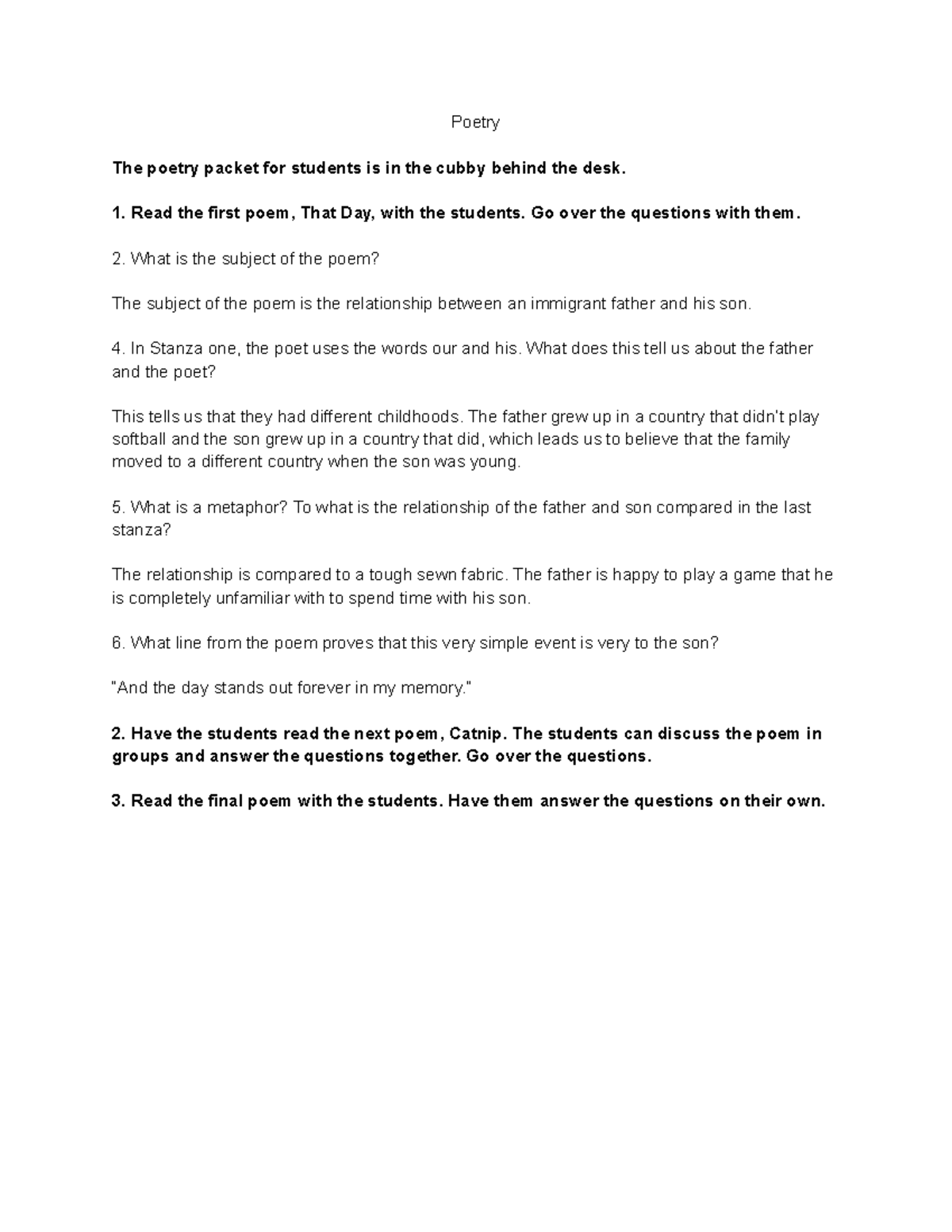 Poetry

The poetry packet for students is in the cubby behind the desk.

1. Read the first poem, That Day, with the students. Go over the questions with them.

2. What is the subject of the poem?

The subject of the poem is the relationship between an immigrant father and his son.

4. In Stanza one, the poet uses the words our and his. What does this tell us about the father and the poet?

This tells us that they had different childhoods. The father grew up in a country that didn't play softball and the son grew up in a country that did, which leads us to believe that the family moved to a different country when the son was young.

5. What is a metaphor? To what is the relationship of the father and son compared in the last stanza?

The relationship is compared to a tough sewn fabric. The father is happy to play a game that he is completely unfamiliar with to spend time with his son.

6. What line from the poem proves that this very simple event is very to the son?

"And the day stands out forever in my memory."

2. Have the students read the next poem, Catnip. The students can discuss the poem in groups and answer the questions together. Go over the questions.

3. Read the final poem with the students. Have them answer the questions on their own.